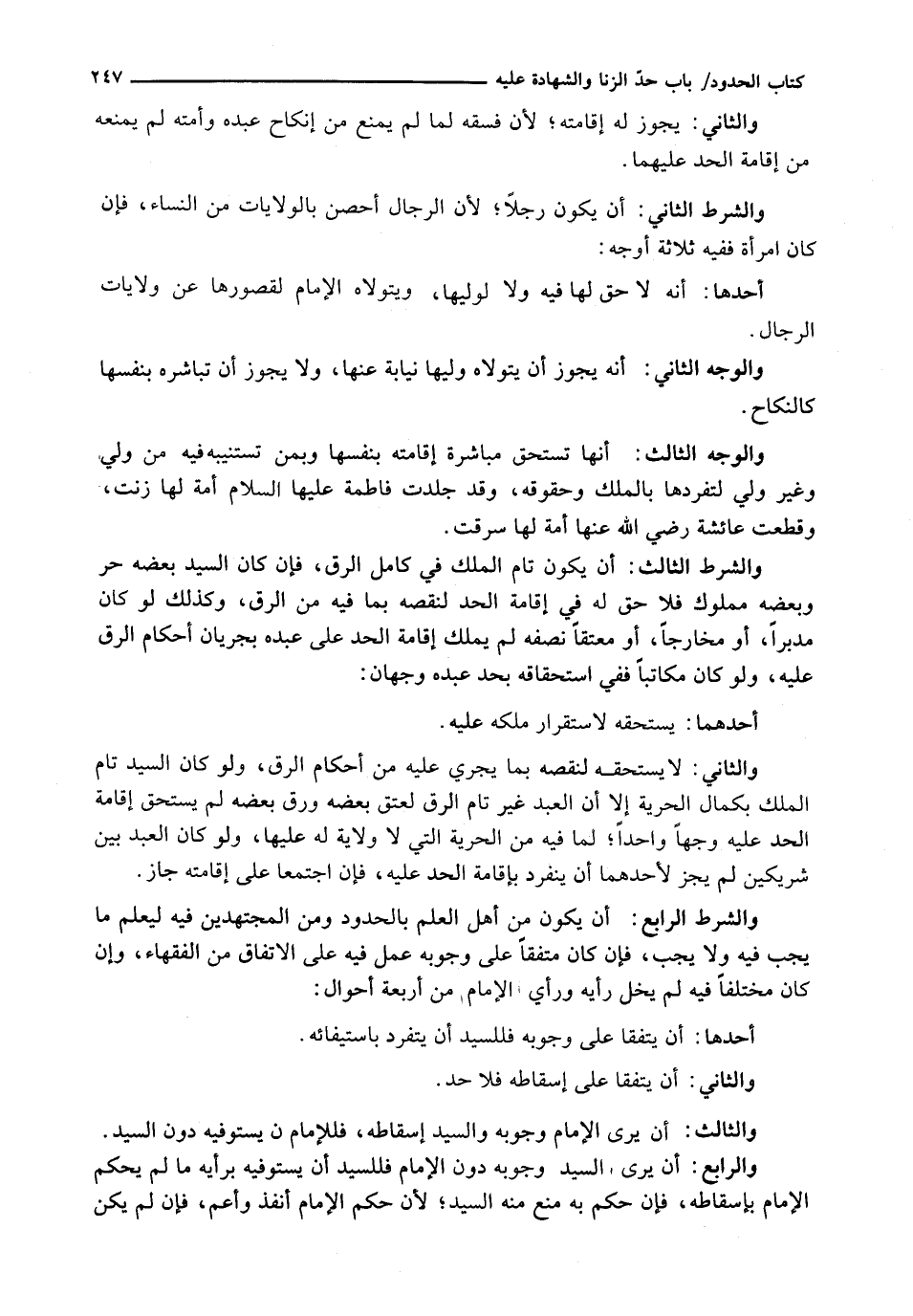 كتاب الحدود/ باب حدّ الزنا والشهادة عليه ٢٤٧

والثاني: يجوز له إقامته؛ لأن فسقه لما لم يمنع من إنكاح عبده وأمته لم يمنعه من إقامة الحد عليهما.

والشرط الثاني: أن يكون رجلاً؛ لأن الرجال أحصن بالولايات من النساء، فإن كان امرأة ففيه ثلاثة أوجه:

أحدها: أنه لا حق لها فيه ولا لوليها، ويتولاه الإمام لقصورها عن ولايات الرجال.

والوجه الثاني: أنه يجوز أن يتولاه وليها نيابة عنها، ولا يجوز أن تباشره بنفسها كالنكاح.

والوجه الثالث: أنها تستحق مباشرة إقامته بنفسها وبمن تستنيبه فيه من ولي وغير ولي لتفردها بالملك وحقوقه، وقد جلدت فاطمة عليها السلام أمة لها زنت، وقطعت عائشة رضي الله عنها أمة لها سرقت.

والشرط الثالث: أن يكون تام الملك في كامل الرق، فإن كان السيد بعضه حر وبعضه مملوك فلا حق له في إقامة الحد لنقصه بما فيه من الرق، وكذلك لو كان مدبراً، أو مخارجاً، أو معتقاً نصفه لم يملك إقامة الحد على عبده بجريان أحكام الرق عليه، ولو كان مكاتباً ففي استحقاقه بحد عبده وجهان:

أحدهما: يستحقه لاستقرار ملكه عليه.

والثاني: لا يستحقه لنقصه بما يجري عليه من أحكام الرق، ولو كان السيد تام الملك بكمال الحرية إلا أن العبد غير تام الرق لعتق بعضه ورق بعضه لم يستحق إقامة الحد عليه وجهاً واحداً؛ لما فيه من الحرية التي لا ولاية له عليها، ولو كان العبد بين شريكين لم يجز لأحدهما أن ينفرد بإقامة الحد عليه، فإن اجتمعا على إقامته جاز.

والشرط الرابع: أن يكون من أهل العلم بالحدود ومن المجتهدين فيه ليعلم ما يجب فيه ولا يجب، فإن كان متفقاً على وجوبه عمل فيه على الاتفاق من الفقهاء، وإن كان مختلفاً فيه لم يخل رأيه ورأي الإمام من أربعة أحوال:

أحدها: أن يتفقا على وجوبه فللسيد أن يتفرد باستيفائه.

والثاني: أن يتفقا على إسقاطه فلا حد.

والثالث: أن يرى الإمام وجوبه والسيد إسقاطه، فللإمام ن يستوفيه دون السيد.

والرابع: أن يرى السيد وجوبه دون الإمام فللسيد أن يستوفيه برأيه ما لم يحكم الإمام بإسقاطه، فإن حكم به منع منه السيد؛ لأن حكم الإمام أنفذ وأعم، فإن لم يكن